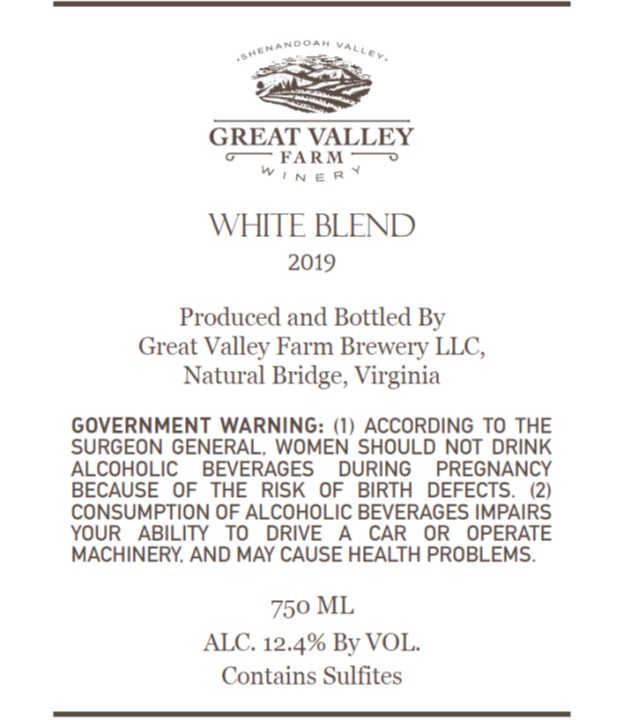 SHENANDOAH VALLEY

GREAT VALLEY
FARM
WINERY

WHITE BLEND
2019

Produced and Bottled By
Great Valley Farm Brewery LLC,
Natural Bridge, Virginia

GOVERNMENT WARNING: (1) ACCORDING TO THE SURGEON GENERAL, WOMEN SHOULD NOT DRINK ALCOHOLIC BEVERAGES DURING PREGNANCY BECAUSE OF THE RISK OF BIRTH DEFECTS. (2) CONSUMPTION OF ALCOHOLIC BEVERAGES IMPAIRS YOUR ABILITY TO DRIVE A CAR OR OPERATE MACHINERY, AND MAY CAUSE HEALTH PROBLEMS.

750 ML
ALC. 12.4% By VOL.
Contains Sulfites